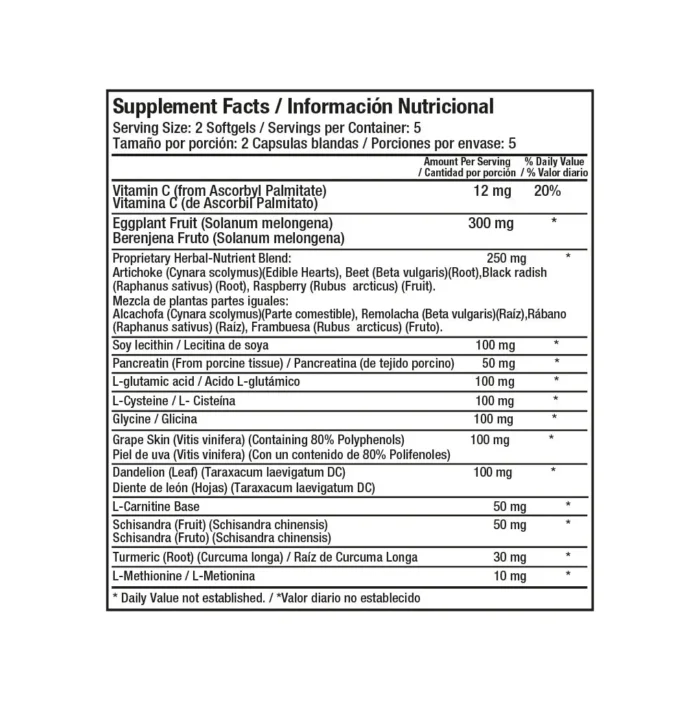 Supplement Facts / Información Nutricional
Serving Size: 2 Softgels / Servings per Container: 5
Tamaño por porción: 2 Capsulas blandas / Porciones por envase: 5

| | Amount Per Serving / Cantidad por porción | % Daily Value / % Valor diario |
|---|---|---|
| Vitamin C (from Ascorbyl Palmitate) Vitamina C (de Ascorbil Palmitato) | 12 mg | 20% |
| Eggplant Fruit (Solanum melongena) Berenjena Fruto (Solanum melongena) | 300 mg | * |
| Proprietary Herbal-Nutrient Blend: Artichoke (Cynara scolymus)(Edible Hearts), Beet (Beta vulgaris)(Root),Black radish (Raphanus sativus) (Root), Raspberry (Rubus arcticus) (Fruit). Mezcla de plantas partes iguales: Alcachofa (Cynara scolymus)(Parte comestible), Remolacha (Beta vulgaris)(Raíz),Rábano (Raphanus sativus) (Raíz), Frambuesa (Rubus arcticus) (Fruto). | 250 mg | * |
| Soy lecithin / Lecitina de soya | 100 mg | * |
| Pancreatin (From porcine tissue) / Pancreatina (de tejido porcino) | 50 mg | * |
| L-glutamic acid / Acido L-glutámico | 100 mg | * |
| L-Cysteine / L- Cisteína | 100 mg | * |
| Glycine / Glicina | 100 mg | * |
| Grape Skin (Vitis vinifera) (Containing 80% Polyphenols) Piel de uva (Vitis vinifera) (Con un contenido de 80% Polifenoles) | 100 mg | * |
| Dandelion (Leaf) (Taraxacum laevigatum DC) Diente de león (Hojas) (Taraxacum laevigatum DC) | 100 mg | * |
| L-Carnitine Base | 50 mg | * |
| Schisandra (Fruit) (Schisandra chinensis) Schisandra (Fruto) (Schisandra chinensis) | 50 mg | * |
| Turmeric (Root) (Curcuma longa) / Raíz de Curcuma Longa | 30 mg | * |
| L-Methionine / L-Metionina | 10 mg | * |

* Daily Value not established. / *Valor diario no establecido